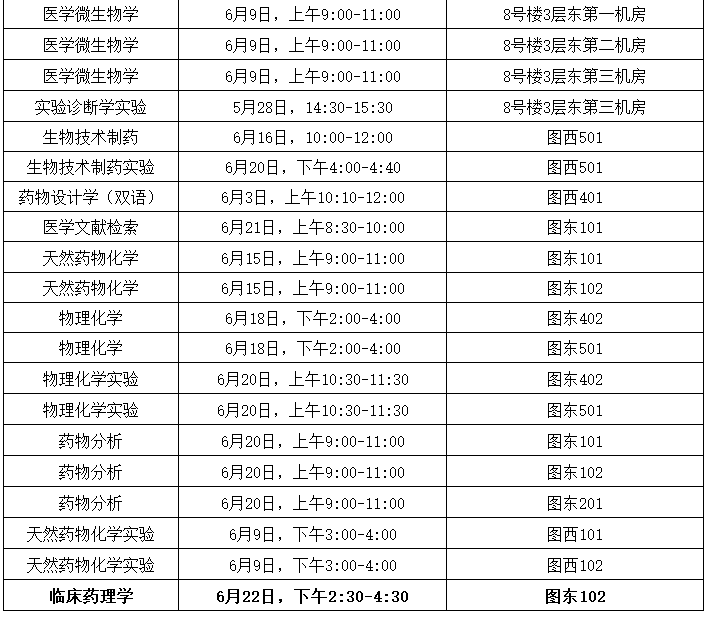 | 医学微生物学 | 6月9日，上午9:00-11:00 | 8号楼3层东第一机房 |
|---|---|---|
| 医学微生物学 | 6月9日，上午9:00-11:00 | 8号楼3层东第二机房 |
| 医学微生物学 | 6月9日，上午9:00-11:00 | 8号楼3层东第三机房 |
| 实验诊断学实验 | 5月28日，14:30-15:30 | 8号楼3层东第三机房 |
| 生物技术制药 | 6月16日，10:00-12:00 | 图西501 |
| 生物技术制药实验 | 6月20日，下午4:00-4:40 | 图西501 |
| 药物设计学（双语） | 6月3日，上午10:10-12:00 | 图西401 |
| 医学文献检索 | 6月21日，上午8:30-10:00 | 图东101 |
| 天然药物化学 | 6月15日，上午9:00-11:00 | 图东101 |
| 天然药物化学 | 6月15日，上午9:00-11:00 | 图东102 |
| 物理化学 | 6月18日，下午2:00-4:00 | 图东402 |
| 物理化学 | 6月18日，下午2:00-4:00 | 图东501 |
| 物理化学实验 | 6月20日，上午10:30-11:30 | 图东402 |
| 物理化学实验 | 6月20日，上午10:30-11:30 | 图东501 |
| 药物分析 | 6月20日，上午9:00-11:00 | 图东101 |
| 药物分析 | 6月20日，上午9:00-11:00 | 图东102 |
| 药物分析 | 6月20日，上午9:00-11:00 | 图东201 |
| 天然药物化学实验 | 6月9日，下午3:00-4:00 | 图西101 |
| 天然药物化学实验 | 6月9日，下午3:00-4:00 | 图西102 |
| 临床药理学 | 6月22日，下午2:30-4:30 | 图东102 |